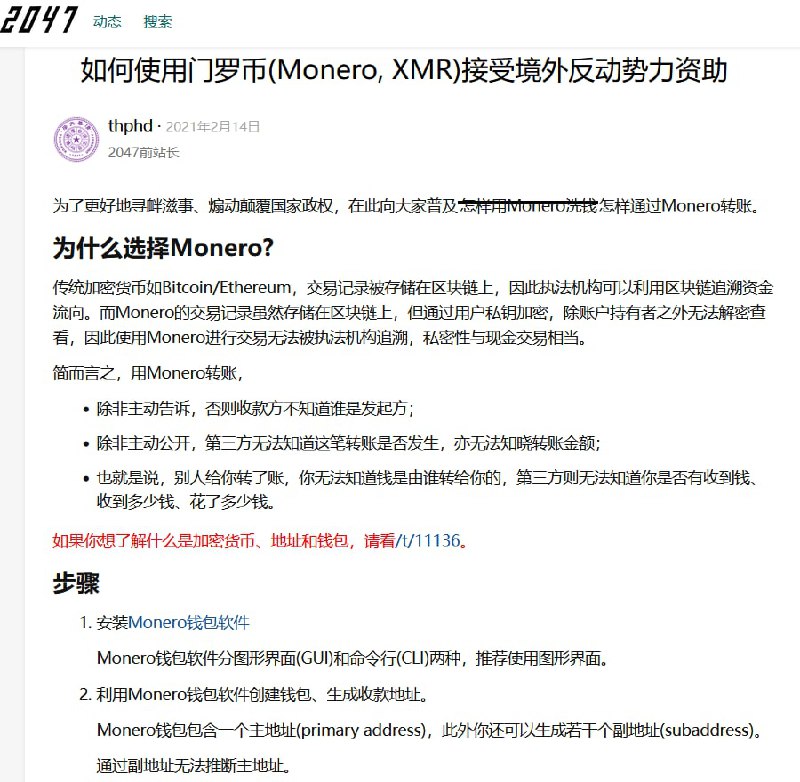 2047 动态 搜索

如何使用门罗币(Monero, XMR)接受境外反动势力资助

thphd · 2021年2月14日
2047前站长

为了更好地寻衅滋事、煽动颠覆国家政权，在此向大家普及怎样用Monero洗钱怎样通过Monero转账。

为什么选择Monero?

传统加密货币如Bitcoin/Ethereum，交易记录被存储在区块链上，因此执法机构可以利用区块链追溯资金流向。而Monero的交易记录虽然存储在区块链上，但通过用户私钥加密，除账户持有者之外无法解密查看，因此使用Monero进行交易无法被执法机构追溯，私密性与现金交易相当。

简而言之，用Monero转账，

• 除非主动告诉，否则收款方不知道谁是发起方；
• 除非主动公开，第三方无法知道这笔转账是否发生，亦无法知晓转账金额；
• 也就是说，别人给你转了账，你无法知道钱是由谁转给你的，第三方则无法知道你是否有收到钱、收到多少钱、花了多少钱。

如果你想了解什么是加密货币、地址和钱包，请看/t/11136。

步骤

1. 安装Monero钱包软件
Monero钱包软件分图形界面(GUI)和命令行(CLI)两种，推荐使用图形界面。
2. 利用Monero钱包软件创建钱包、生成收款地址。
Monero钱包包含一个主地址(primary address)，此外你还可以生成若干个副地址(subaddress)。
通过副地址无法推断主地址。